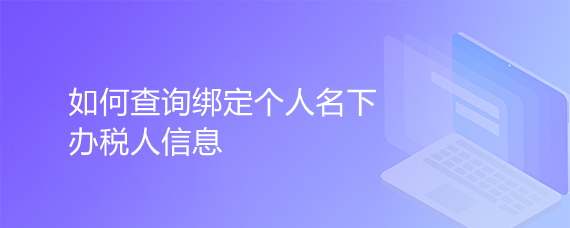 如何查询绑定个人名下办税人信息